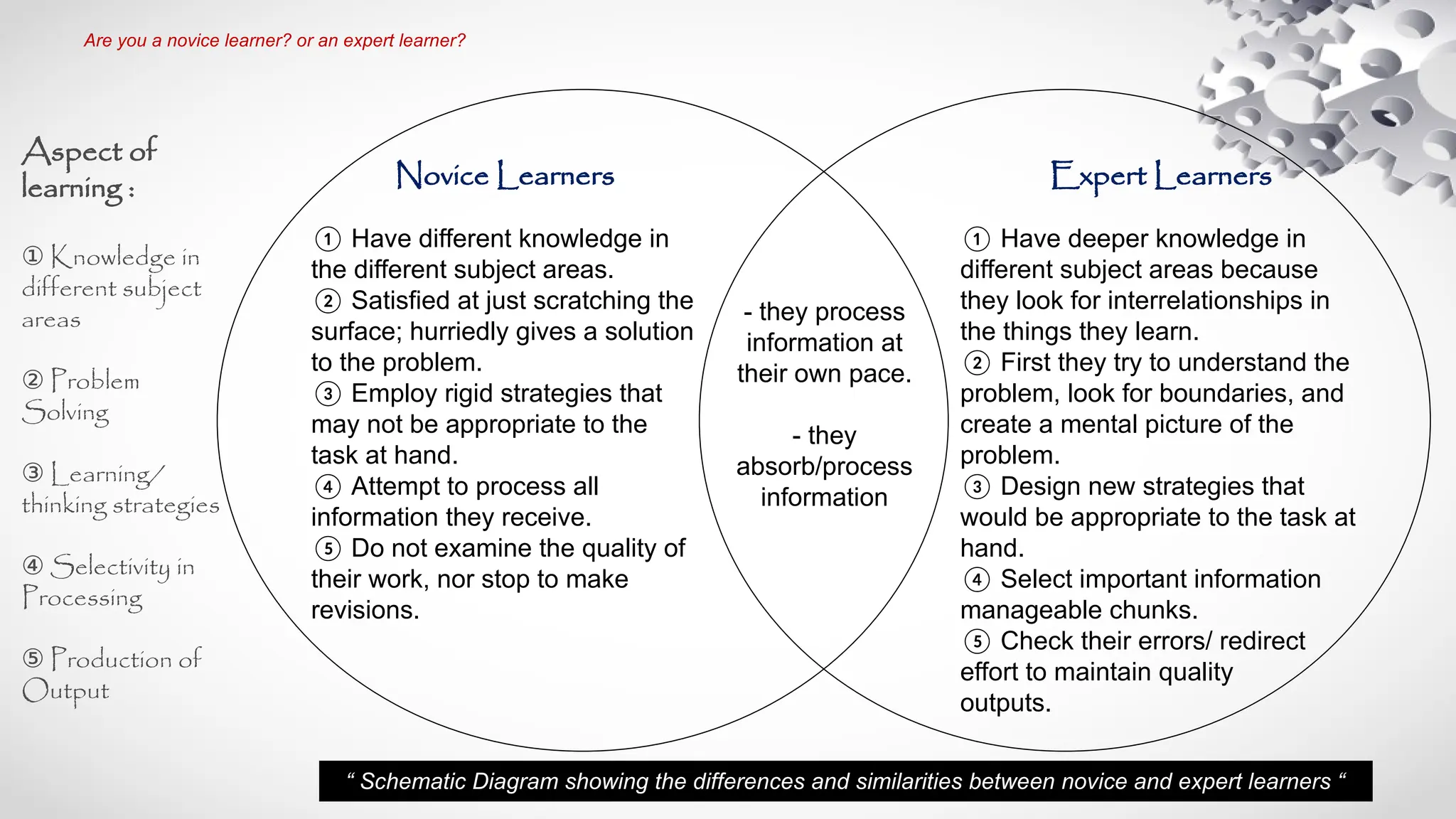 Are you a novice learner? or an expert learner?

Aspect of learning :

① Knowledge in different subject areas

② Problem Solving

③ Learning/ thinking strategies

④ Selectivity in Processing

⑤ Production of Output

Novice Learners

① Have different knowledge in the different subject areas.
② Satisfied at just scratching the surface; hurriedly gives a solution to the problem.
③ Employ rigid strategies that may not be appropriate to the task at hand.
④ Attempt to process all information they receive.
⑤ Do not examine the quality of their work, nor stop to make revisions.

- they process information at their own pace.

- they absorb/process information

Expert Learners

① Have deeper knowledge in different subject areas because they look for interrelationships in the things they learn.
② First they try to understand the problem, look for boundaries, and create a mental picture of the problem.
③ Design new strategies that would be appropriate to the task at hand.
④ Select important information manageable chunks.
⑤ Check their errors/ redirect effort to maintain quality outputs.

“ Schematic Diagram showing the differences and similarities between novice and expert learners “